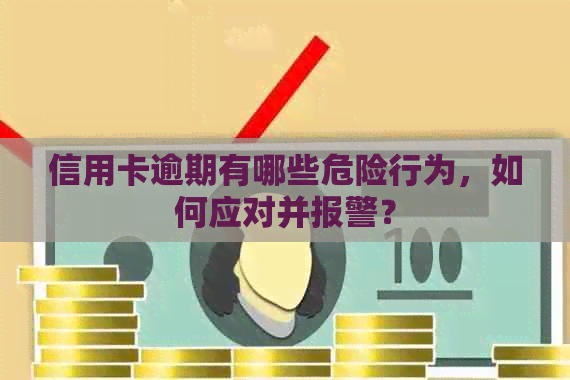 信用卡逾期有哪些危险行为，如何应对并报警？

100